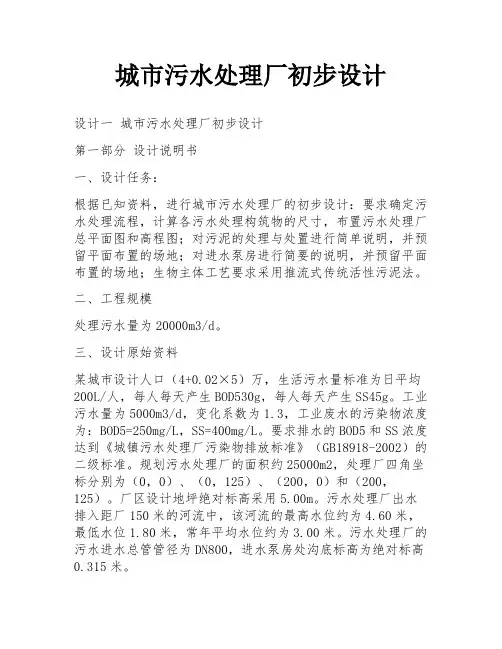 城市污水处理厂初步设计

设计一 城市污水处理厂初步设计

第一部分 设计说明书

一、设计任务：

根据已知资料，进行城市污水处理厂的初步设计：要求确定污水处理流程，计算各污水处理构筑物的尺寸，布置污水处理厂总平面图和高程图；对污泥的处理与处置进行简单说明，并预留平面布置的场地；对进水泵房进行简要的说明，并预留平面布置的场地；生物主体工艺要求采用推流式传统活性污泥法。

二、工程规模

处理污水量为 20000m3/d。

三、设计原始资料

某城市设计人口（4+0.02×5）万，生活污水量标准为日平均 200L/人，每人每天产生 BOD530g，每人每天产生 SS45g。工业污水量为 5000m3/d，变化系数为 1.3，工业废水的污染物浓度为：BOD5=250mg/L，SS=400mg/L。要求排水的 BOD5 和 SS 浓度达到《城镇污水处理厂污染物排放标准》（GB18918-2002）的二级标准。规划污水处理厂的面积约 25000m2，处理厂四角坐标分别为（0，0）、（0，125）、（200，0）和（200，125）。厂区设计地坪绝对标高采用 5.00m。污水处理厂出水排入距厂 150 米的河流中，该河流的最高水位约为 4.60 米，最低水位 1.80 米，常年平均水位约为 3.00 米。污水处理厂的污水进水总管管径为 DN800，进水泵房处沟底标高为绝对标高 0.315 米。